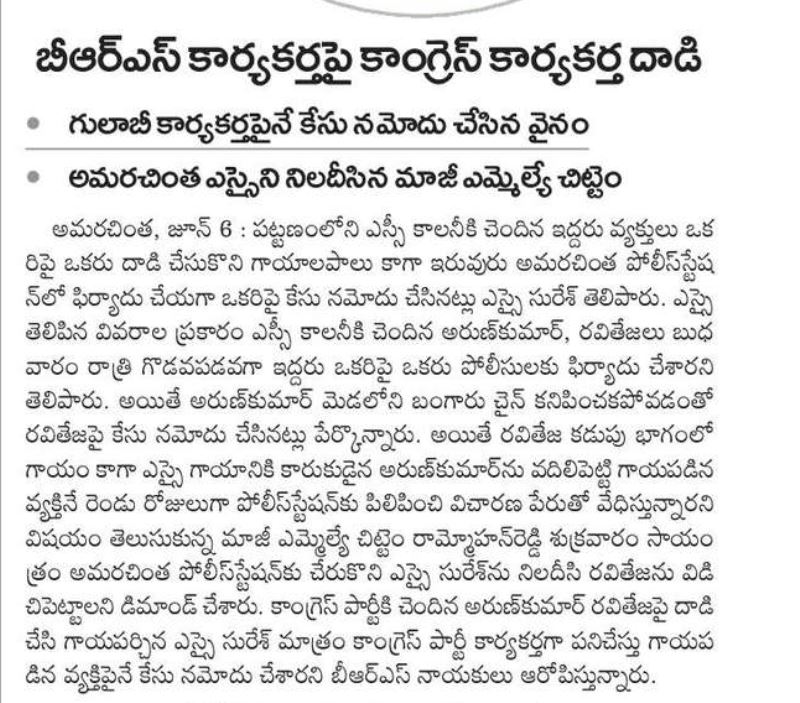 బీఆర్ఎస్ కార్యకర్తపై కాంగ్రెస్ కార్యకర్త దాడి

• గులాబీ కార్యకర్తపైనే కేసు నమోదు చేసిన వైనం

• అమరచింత ఎస్సైని నిలదీసిన మాజీ ఎమ్మెల్యే చిట్టెం

అమరచింత, జూన్ 6 : పట్టణంలోని ఎస్సీ కాలనీకి చెందిన ఇద్దరు వ్యక్తులు ఒకరిపై ఒకరు దాడి చేసుకొని గాయాలపాలు కాగా ఇరువురు అమరచింత పోలీస్‌స్టేషన్‌లో ఫిర్యాదు చేయగా ఒకరిపై కేసు నమోదు చేసినట్లు ఎస్సై సురేశ్ తెలిపారు. ఎస్సై తెలిపిన వివరాల ప్రకారం ఎస్సీ కాలనీకి చెందిన అరుణ్‌కుమార్, రవితేజలు బుధవారం రాత్రి గొడవపడవగా ఇద్దరు ఒకరిపై ఒకరు పోలీసులకు ఫిర్యాదు చేశారని తెలిపారు. అయితే అరుణ్‌కుమార్ మెడలోని బంగారు చైన్ కనిపించకపోవడంతో రవితేజపై కేసు నమోదు చేసినట్లు పేర్కొన్నారు. అయితే రవితేజ కడుపు భాగంలో గాయం కాగా ఎస్సై గాయానికి కారుకుడైన అరుణ్‌కుమార్‌ను వదిలిపెట్టి గాయపడిన వ్యక్తినే రెండు రోజులుగా పోలీస్‌స్టేషన్‌కు పిలిపించి విచారణ పేరుతో వేధిస్తున్నారని విషయం తెలుసుకున్న మాజీ ఎమ్మెల్యే చిట్టెం రామ్మోహన్‌రెడ్డి శుక్రవారం సాయంత్రం అమరచింత పోలీస్‌స్టేషన్‌కు చేరుకొని ఎస్సై సురేశ్‌ను నిలదీసి రవితేజను విడిచిపెట్టాలని డిమాండ్ చేశారు. కాంగ్రెస్ పార్టీకి చెందిన అరుణ్‌కుమార్ రవితేజపై దాడి చేసి గాయపర్చిన ఎస్సై సురేశ్ మాత్రం కాంగ్రెస్ పార్టీ కార్యకర్తగా పనిచేస్తు గాయపడిన వ్యక్తిపైనే కేసు నమోదు చేశారని బీఆర్ఎస్ నాయకులు ఆరోపిస్తున్నారు.